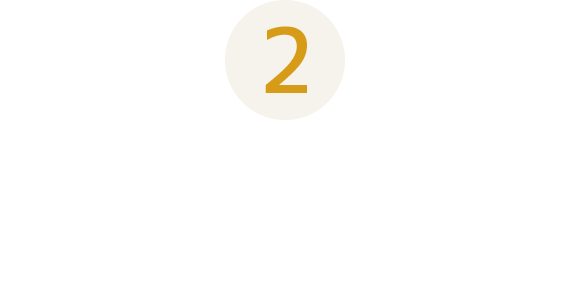 2